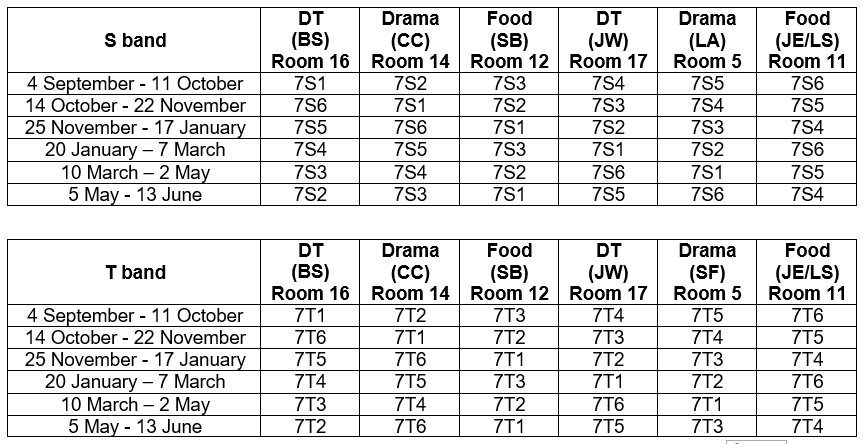 | S band | DT (BS) Room 16 | Drama (CC) Room 14 | Food (SB) Room 12 | DT (JW) Room 17 | Drama (LA) Room 5 | Food (JE/LS) Room 11 |
|---|---|---|---|---|---|---|
| 4 September - 11 October | 7S1 | 7S2 | 7S3 | 7S4 | 7S5 | 7S6 |
| 14 October - 22 November | 7S6 | 7S1 | 7S2 | 7S3 | 7S4 | 7S5 |
| 25 November - 17 January | 7S5 | 7S6 | 7S1 | 7S2 | 7S3 | 7S4 |
| 20 January – 7 March | 7S4 | 7S5 | 7S3 | 7S1 | 7S2 | 7S6 |
| 10 March – 2 May | 7S3 | 7S4 | 7S2 | 7S6 | 7S1 | 7S5 |
| 5 May - 13 June | 7S2 | 7S3 | 7S1 | 7S5 | 7S6 | 7S4 |

| T band | DT (BS) Room 16 | Drama (CC) Room 14 | Food (SB) Room 12 | DT (JW) Room 17 | Drama (SF) Room 5 | Food (JE/LS) Room 11 |
|---|---|---|---|---|---|---|
| 4 September - 11 October | 7T1 | 7T2 | 7T3 | 7T4 | 7T5 | 7T6 |
| 14 October - 22 November | 7T6 | 7T1 | 7T2 | 7T3 | 7T4 | 7T5 |
| 25 November - 17 January | 7T5 | 7T6 | 7T1 | 7T2 | 7T3 | 7T4 |
| 20 January – 7 March | 7T4 | 7T5 | 7T3 | 7T1 | 7T2 | 7T6 |
| 10 March – 2 May | 7T3 | 7T4 | 7T2 | 7T6 | 7T1 | 7T5 |
| 5 May - 13 June | 7T2 | 7T6 | 7T1 | 7T5 | 7T3 | 7T4 |